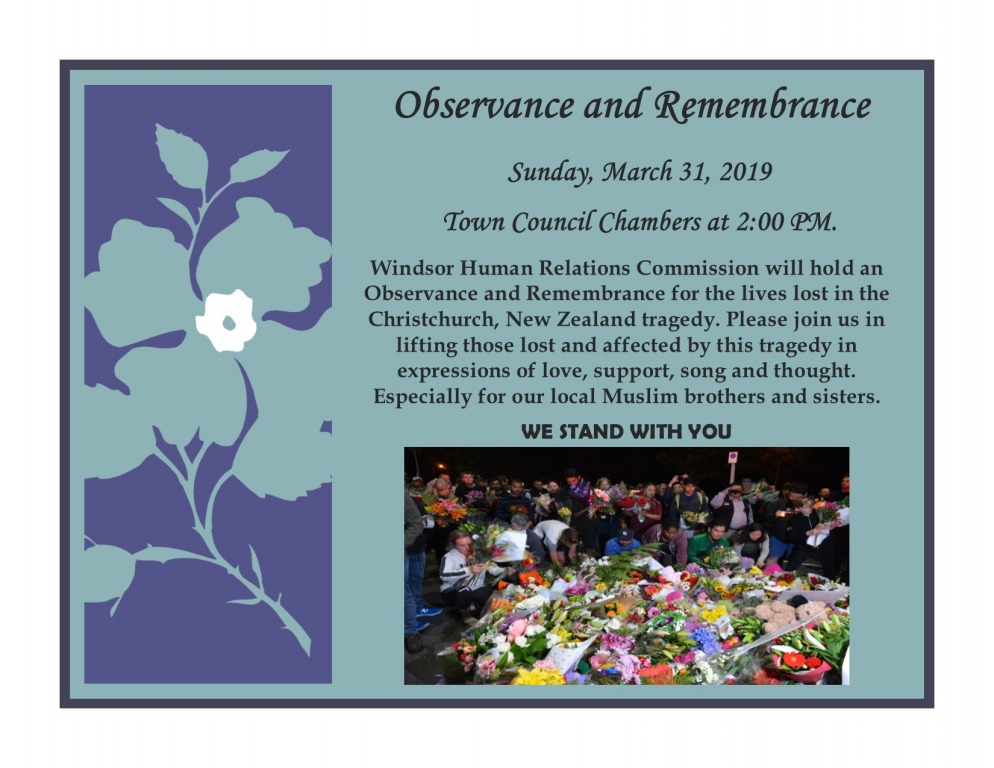 Observance and Remembrance

Sunday, March 31, 2019

Town Council Chambers at 2:00 PM.

Windsor Human Relations Commission will hold an Observance and Remembrance for the lives lost in the Christchurch, New Zealand tragedy. Please join us in lifting those lost and affected by this tragedy in expressions of love, support, song and thought. Especially for our local Muslim brothers and sisters.

WE STAND WITH YOU